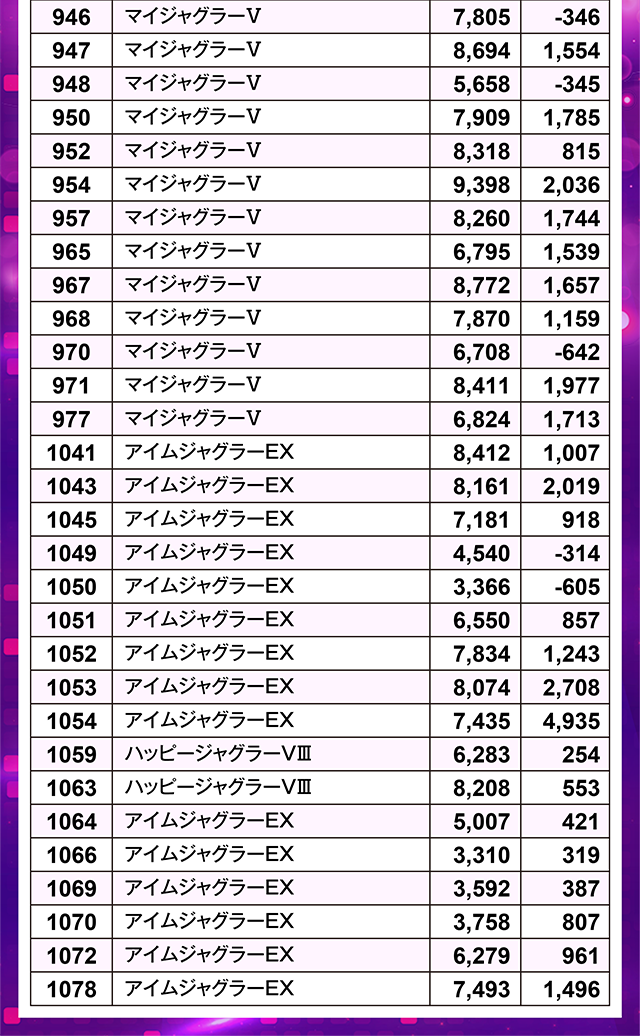 | 946 | マイジャグラーV | 7,805 | -346 |
|---|---|---|---|
| 947 | マイジャグラーV | 8,694 | 1,554 |
| 948 | マイジャグラーV | 5,658 | -345 |
| 950 | マイジャグラーV | 7,909 | 1,785 |
| 952 | マイジャグラーV | 8,318 | 815 |
| 954 | マイジャグラーV | 9,398 | 2,036 |
| 957 | マイジャグラーV | 8,260 | 1,744 |
| 965 | マイジャグラーV | 6,795 | 1,539 |
| 967 | マイジャグラーV | 8,772 | 1,657 |
| 968 | マイジャグラーV | 7,870 | 1,159 |
| 970 | マイジャグラーV | 6,708 | -642 |
| 971 | マイジャグラーV | 8,411 | 1,977 |
| 977 | マイジャグラーV | 6,824 | 1,713 |
| 1041 | アイムジャグラーEX | 8,412 | 1,007 |
| 1043 | アイムジャグラーEX | 8,161 | 2,019 |
| 1045 | アイムジャグラーEX | 7,181 | 918 |
| 1049 | アイムジャグラーEX | 4,540 | -314 |
| 1050 | アイムジャグラーEX | 3,366 | -605 |
| 1051 | アイムジャグラーEX | 6,550 | 857 |
| 1052 | アイムジャグラーEX | 7,834 | 1,243 |
| 1053 | アイムジャグラーEX | 8,074 | 2,708 |
| 1054 | アイムジャグラーEX | 7,435 | 4,935 |
| 1059 | ハッピージャグラーVⅢ | 6,283 | 254 |
| 1063 | ハッピージャグラーVⅢ | 8,208 | 553 |
| 1064 | アイムジャグラーEX | 5,007 | 421 |
| 1066 | アイムジャグラーEX | 3,310 | 319 |
| 1069 | アイムジャグラーEX | 3,592 | 387 |
| 1070 | アイムジャグラーEX | 3,758 | 807 |
| 1072 | アイムジャグラーEX | 6,279 | 961 |
| 1078 | アイムジャグラーEX | 7,493 | 1,496 |